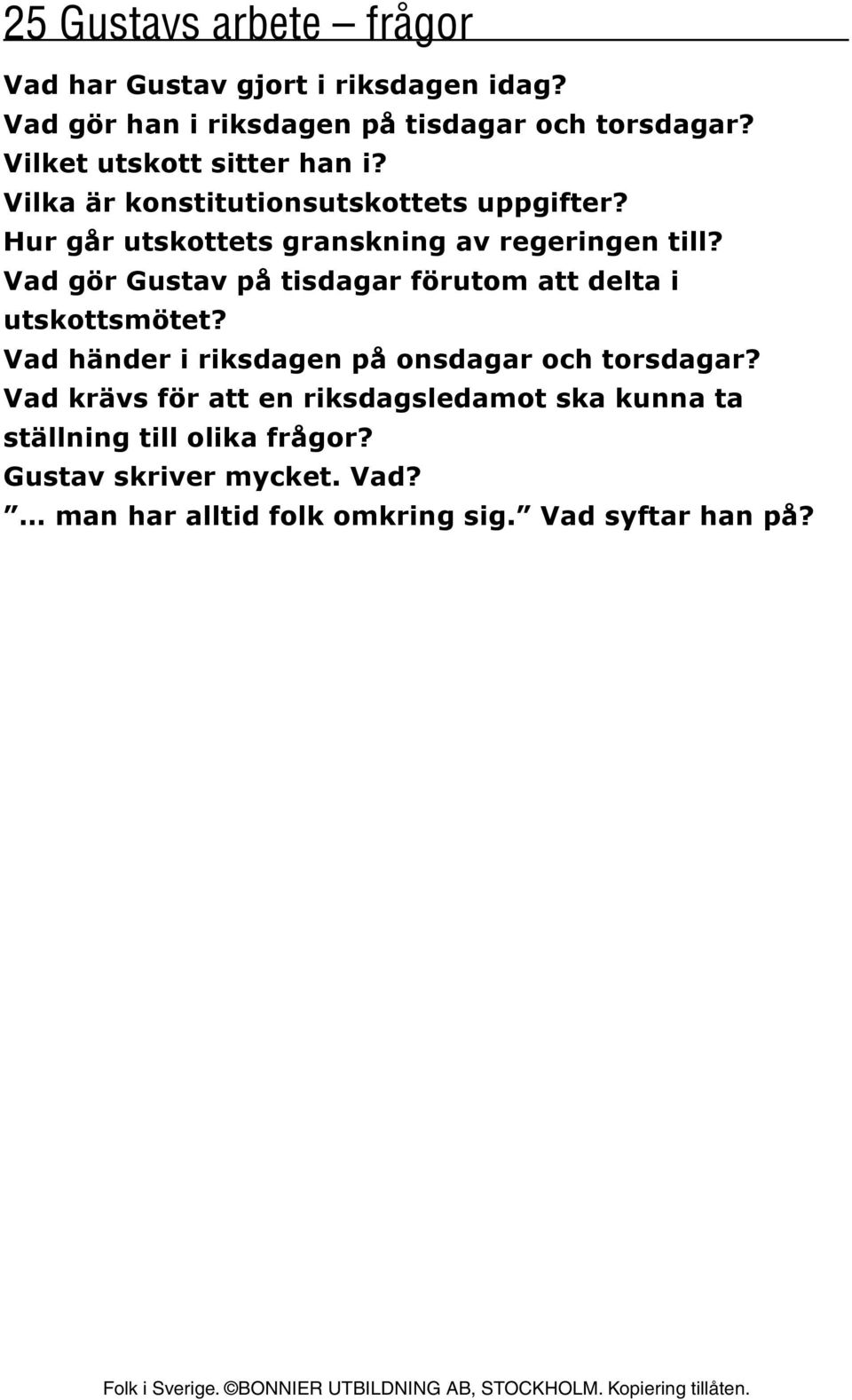 25 Gustavs arbete – frågor

Vad har Gustav gjort i riksdagen idag?
Vad gör han i riksdagen på tisdagar och torsdagar?
Vilket utskott sitter han i?
Vilka är konstitutionsutskottets uppgifter?
Hur går utskottets granskning av regeringen till?
Vad gör Gustav på tisdagar förutom att delta i utskottsmötet?
Vad händer i riksdagen på onsdagar och torsdagar?
Vad krävs för att en riksdagsledamot ska kunna ta ställning till olika frågor?
Gustav skriver mycket. Vad?
”… man har alltid folk omkring sig.” Vad syftar han på?

Folk i Sverige. ©BONNIER UTBILDNING AB, STOCKHOLM. Kopiering tillåten.